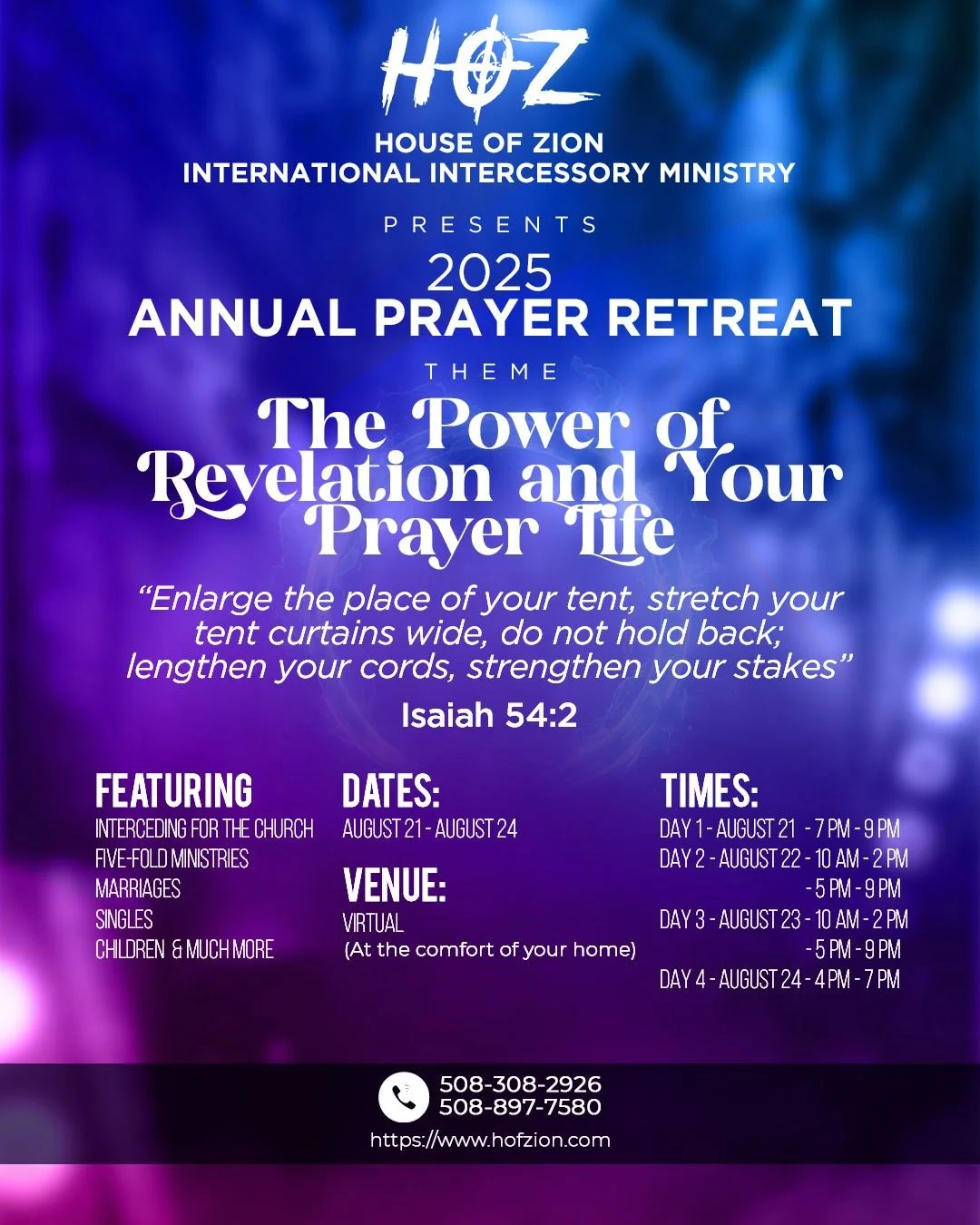 HOZ
HOUSE OF ZION
INTERNATIONAL INTERCESSORY MINISTRY

PRESENTS
2025
ANNUAL PRAYER RETREAT

THEME
The Power of Revelation and Your Prayer Life

“Enlarge the place of your tent, stretch your tent curtains wide, do not hold back; lengthen your cords, strengthen your stakes”
Isaiah 54:2

FEATURING
INTERCEDING FOR THE CHURCH
FIVE-FOLD MINISTRIES
MARRIAGES
SINGLES
CHILDREN & MUCH MORE

DATES:
AUGUST 21 - AUGUST 24

VENUE:
VIRTUAL
(At the comfort of your home)

TIMES:
DAY 1 - AUGUST 21 - 7 PM - 9 PM
DAY 2 - AUGUST 22 - 10 AM - 2 PM
- 5 PM - 9 PM
DAY 3 - AUGUST 23 - 10 AM - 2 PM
- 5 PM - 9 PM
DAY 4 - AUGUST 24 - 4 PM - 7 PM

508-308-2926
508-897-7580
https://www.hofzion.com